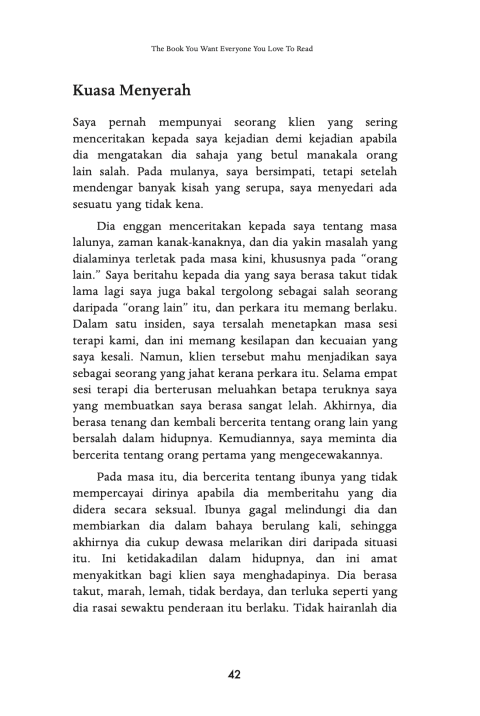 The Book You Want Everyone You Love To Read

Kuasa Menyerah

Saya pernah mempunyai seorang klien yang sering menceritakan kepada saya kejadian demi kejadian apabila dia mengatakan dia sahaja yang betul manakala orang lain salah. Pada mulanya, saya bersimpati, tetapi setelah mendengar banyak kisah yang serupa, saya menyedari ada sesuatu yang tidak kena.

Dia enggan menceritakan kepada saya tentang masa lalunya, zaman kanak-kanaknya, dan dia yakin masalah yang dialaminya terletak pada masa kini, khususnya pada "orang lain." Saya beritahu kepada dia yang saya berasa takut tidak lama lagi saya juga bakal tergolong sebagai salah seorang daripada "orang lain" itu, dan perkara itu memang berlaku. Dalam satu insiden, saya tersalah menetapkan masa sesi terapi kami, dan ini memang kesilapan dan kecuaian yang saya kesali. Namun, klien tersebut mahu menjadikan saya sebagai seorang yang jahat kerana perkara itu. Selama empat sesi terapi dia berterusan meluahkan betapa teruknya saya yang membuatkan saya berasa sangat lelah. Akhirnya, dia berasa tenang dan kembali bercerita tentang orang lain yang bersalah dalam hidupnya. Kemudiannya, saya meminta dia bercerita tentang orang pertama yang mengecewakannya.

Pada masa itu, dia bercerita tentang ibunya yang tidak mempercayai dirinya apabila dia memberitahu yang dia didera secara seksual. Ibunya gagal melindungi dia dan membiarkan dia dalam bahaya berulang kali, sehingga akhirnya dia cukup dewasa melarikan diri daripada situasi itu. Ini ketidakadilan dalam hidupnya, dan ini amat menyakitkan bagi klien saya menghadapinya. Dia berasa takut, marah, lemah, tidak berdaya, dan terluka seperti yang dia rasai sewaktu penderaan itu berlaku. Tidak hairanlah dia

42